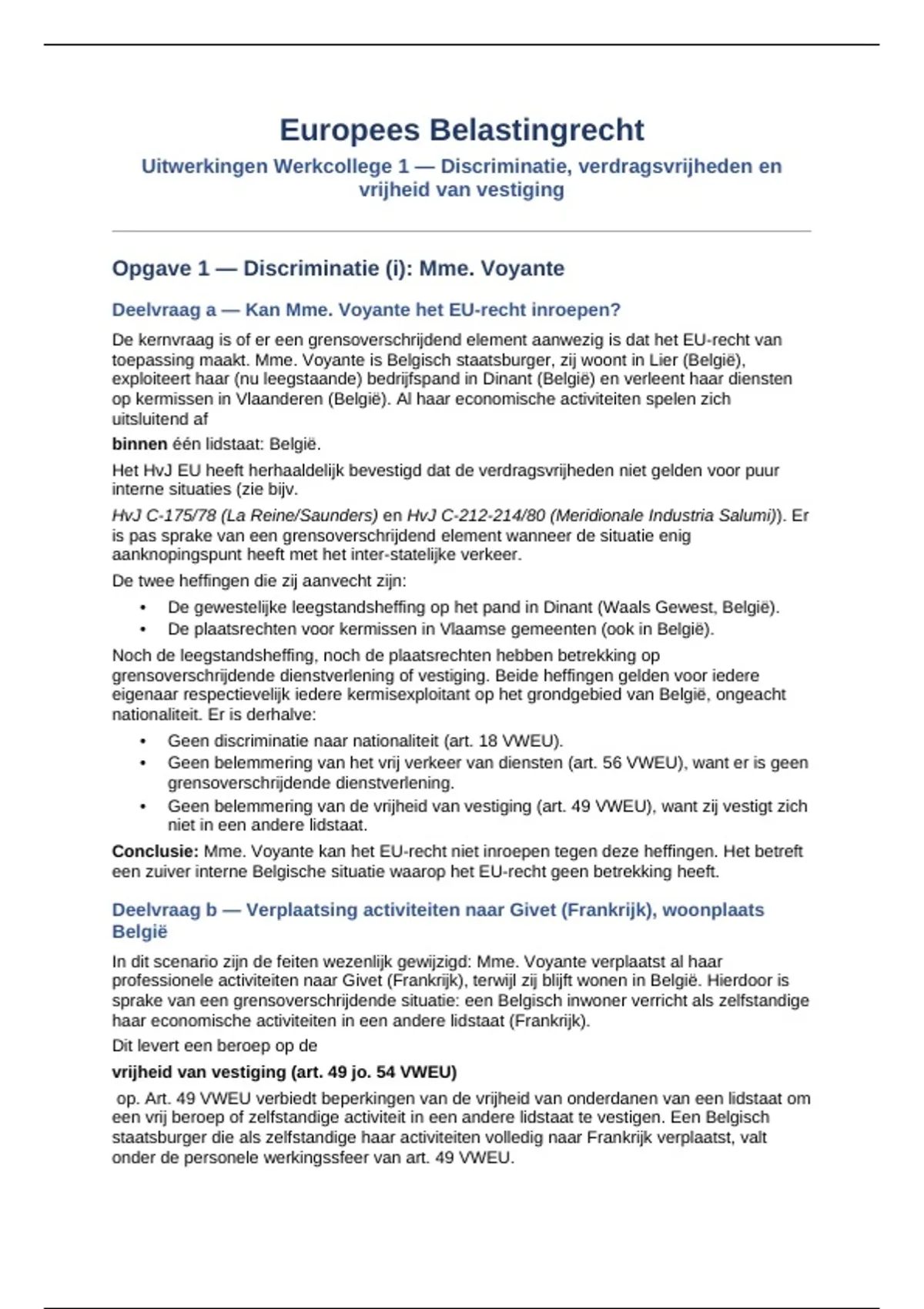 Europees Belastingrecht

Uitwerkingen Werkcollege 1 — Discriminatie, verdragsvrijheden en vrijheid van vestiging

Opgave 1 — Discriminatie (i): Mme. Voyante

Deelvraag a — Kan Mme. Voyante het EU-recht inroepen?

De kernvraag is of er een grensoverschrijdend element aanwezig is dat het EU-recht van toepassing maakt. Mme. Voyante is Belgisch staatsburger, zij woont in Lier (België), exploiteert haar (nu leegstaande) bedrijfspand in Dinant (België) en verleent haar diensten op kermissen in Vlaanderen (België). Al haar economische activiteiten spelen zich uitsluitend af

binnen één lidstaat: België.

Het HvJ EU heeft herhaaldelijk bevestigd dat de verdragsvrijheden niet gelden voor puur interne situaties (zie bijv.

HvJ C-175/78 (La Reine/Saunders) en HvJ C-212-214/80 (Meridionale Industria Salumi)). Er is pas sprake van een grensoverschrijdend element wanneer de situatie enig aanknopingspunt heeft met het inter-statelijke verkeer.

De twee heffingen die zij aanvecht zijn:

• De gewestelijke leegstandsheffing op het pand in Dinant (Waals Gewest, België).
• De plaatsrechten voor kermissen in Vlaamse gemeenten (ook in België).

Noch de leegstandsheffing, noch de plaatsrechten hebben betrekking op grensoverschrijdende dienstverlening of vestiging. Beide heffingen gelden voor iedere eigenaar respectievelijk iedere kermisexploitant op het grondgebied van België, ongeacht nationaliteit. Er is derhalve:

• Geen discriminatie naar nationaliteit (art. 18 VWEU).
• Geen belemmering van het vrij verkeer van diensten (art. 56 VWEU), want er is geen grensoverschrijdende dienstverlening.
• Geen belemmering van de vrijheid van vestiging (art. 49 VWEU), want zij vestigt zich niet in een andere lidstaat.

Conclusie: Mme. Voyante kan het EU-recht niet inroepen tegen deze heffingen. Het betreft een zuiver interne Belgische situatie waarop het EU-recht geen betrekking heeft.

Deelvraag b — Verplaatsing activiteiten naar Givet (Frankrijk), woonplaats België

In dit scenario zijn de feiten wezenlijk gewijzigd: Mme. Voyante verplaatst al haar professionele activiteiten naar Givet (Frankrijk), terwijl zij blijft wonen in België. Hierdoor is sprake van een grensoverschrijdende situatie: een Belgisch inwoner verricht als zelfstandige haar economische activiteiten in een andere lidstaat (Frankrijk).

Dit levert een beroep op de

vrijheid van vestiging (art. 49 jo. 54 VWEU)

op. Art. 49 VWEU verbiedt beperkingen van de vrijheid van onderdanen van een lidstaat om een vrij beroep of zelfstandige activiteit in een andere lidstaat te vestigen. Een Belgisch staatsburger die als zelfstandige haar activiteiten volledig naar Frankrijk verplaatst, valt onder de personele werkingssfeer van art. 49 VWEU.